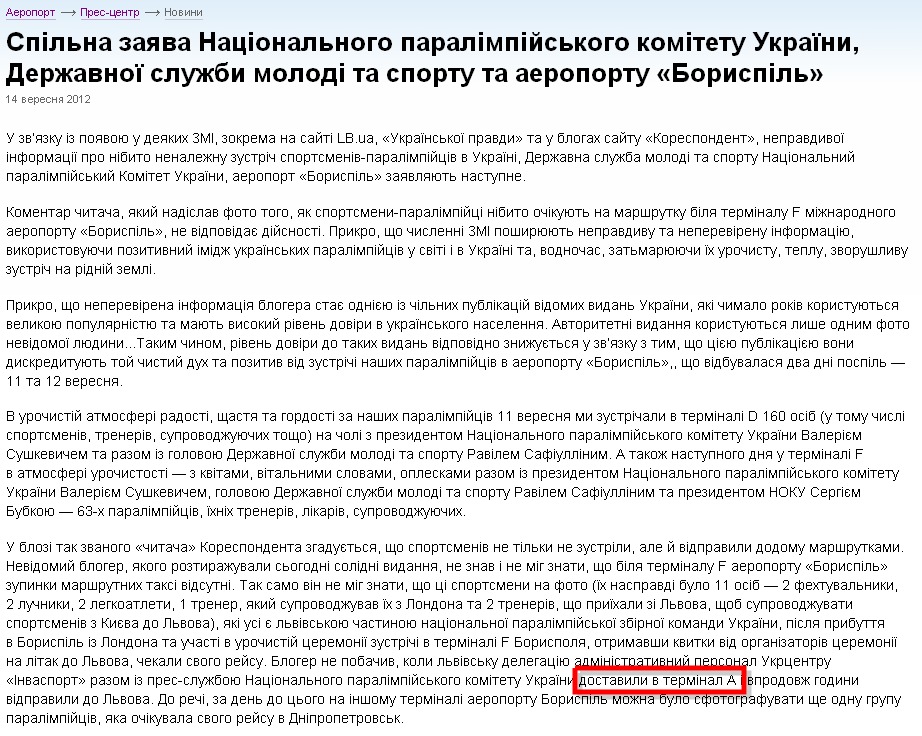 Аеропорт ⟶ Прес-центр ⟶ Новини

Спільна заява Національного паралімпійського комітету України, Державної служби молоді та спорту та аеропорту «Бориспіль»

14 вересня 2012

У зв'язку із появою у деяких ЗМІ, зокрема на сайті LB.ua, «Української правди» та у блогах сайту «Кореспондент», неправдивої інформації про нібито неналежну зустріч спортсменів-паралімпійців в Україні, Державна служба молоді та спорту Національний паралімпійський Комітет України, аеропорт «Бориспіль» заявляють наступне.

Коментар читача, який надіслав фото того, як спортсмени-паралімпійці нібито очікують на маршрутку біля терміналу F міжнародного аеропорту «Бориспіль», не відповідає дійсності. Прикро, що численні ЗМІ поширюють неправдиву та неперевірену інформацію, використовуючи позитивний імідж українських паралімпійців у світі і в Україні та, водночас, затьмарюючи їх урочисту, теплу, зворушливу зустріч на рідній землі.

Прикро, що неперевірена інформація блогера стає однією із чільних публікацій відомих видань України, які чимало років користуються великою популярністю та мають високий рівень довіри в українського населення. Авторитетні видання користуються лише одним фото невідомої людини...Таким чином, рівень довіри до таких видань відповідно знижується у зв'язку з тим, що цією публікацією вони дискредитують той чистий дух та позитив від зустрічі наших паралімпійців в аеропорту «Бориспіль»,, що відбувалася два дні поспіль — 11 та 12 вересня.

В урочистій атмосфері радості, щастя та гордості за наших паралімпійців 11 вересня ми зустрічали в терміналі D 160 осіб (у тому числі спортсменів, тренерів, супроводжуючих тощо) на чолі з президентом Національного паралімпійського комітету України Валерієм Сушкевичем та разом із головою Державної служби молоді та спорту Равілем Сафіулліним. А також наступного дня у терміналі F в атмосфері урочистості — з квітами, вітальними словами, оплесками разом із президентом Національного паралімпійського комітету України Валерієм Сушкевичем, головою Державної служби молоді та спорту Равілем Сафіулліним та президентом НОКУ Сергієм Бубкою — 63-х паралімпійців, їхніх тренерів, лікарів, супроводжуючих.

У блозі так званого «читача» Кореспондента згадується, що спортсменів не тільки не зустріли, але й відправили додому маршрутками. Невідомий блогер, якого розтиражували сьогодні солідні видання, не знав і не міг знати, що біля терміналу F аеропорту «Бориспіль» зупинки маршрутних таксі відсутні. Так само він не міг знати, що ці спортсмени на фото (їх насправді було 11 осіб — 2 фехтувальники, 2 лучники, 2 легкоатлети, 1 тренер, який супроводжував їх з Лондона та 2 тренерів, що приїхали зі Львова, щоб супроводжувати спортсменів з Києва до Львова), які усі є львівською частиною національної паралімпійської збірної команди України, після прибуття в Бориспіль із Лондона та участі в урочистій церемонії зустрічі в терміналі F Борисполя, отримавши квитки від організаторів церемонії на літак до Львова, чекали свого рейсу. Блогер не побачив, коли львівську делегацію адміністративний персонал Укрцентру «Інваспорт» разом із прес-службою Національного паралімпійського комітету України доставили в термінал А і впродовж години відправили до Львова. До речі, за день до цього на іншому терміналі аеропорту Бориспіль можна було сфотографувати ще одну групу паралімпійців, яка очікувала свого рейсу в Дніпропетровськ.